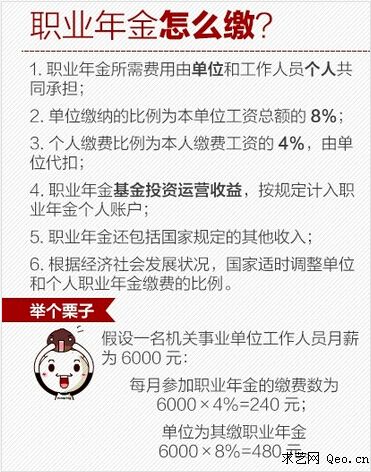 职业年金怎么缴?

1. 职业年金所需费用由单位和工作人员个人共同承担;

2. 单位缴纳的比例为本单位工资总额的 8%;

3. 个人缴费比例为本人缴费工资的 4%,由单位代扣;

4. 职业年金基金投资运营收益,按规定计入职业年金个人账户;

5. 职业年金还包括国家规定的其他收入;

6. 根据经济社会发展状况,国家适时调整单位和个人职业年金缴费的比例。

举个栗子

假设一名机关事业单位工作人员月薪为 6000 元:

每月参加职业年金的缴费数为 $6000 \times 4\% = 240$ 元;

单位为其缴职业年金 $6000 \times 8\% = 480$ 元

求艺网 Qeo.cn